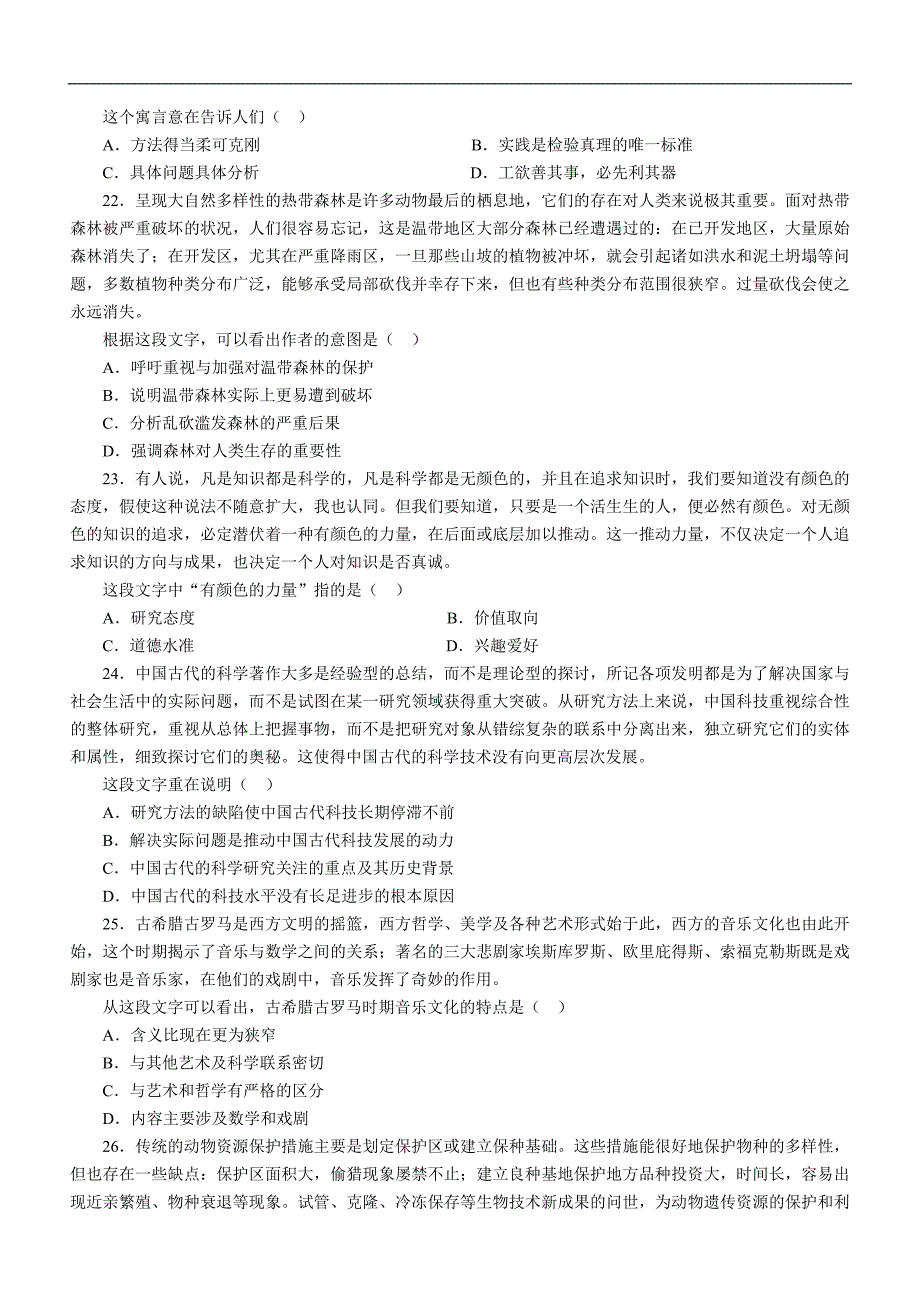 这个寓言意在告诉人们（ ）

A．方法得当柔可克刚

B．实践是检验真理的唯一标准

C．具体问题具体分析

D．工欲善其事，必先利其器

22．呈现大自然多样性的热带森林是许多动物最后的栖息地，它们的存在对人类来说极其重要。面对热带森林被严重破坏的状况，人们很容易忘记，这是温带地区大部分森林已经遭遇过的：在已开发地区，大量原始森林消失了；在开发区，尤其在严重降雨区，一旦那些山坡的植物被冲坏，就会引起诸如洪水和泥土坍塌等问题，多数植物种类分布广泛，能够承受局部砍伐并幸存下来，但也有些种类分布范围很狭窄。过量砍伐会使之永远消失。

根据这段文字，可以看出作者的意图是（ ）

A．呼吁重视与加强对温带森林的保护

B．说明温带森林实际上更易遭到破坏

C．分析乱砍滥发森林的严重后果

D．强调森林对人类生存的重要性

23．有人说，凡是知识都是科学的，凡是科学都是无颜色的，并且在追求知识时，我们要知道没有颜色的态度，假使这种说法不随意扩大，我也认同。但我们要知道，只要是一个活生生的人，便必然有颜色。对无颜色的知识的追求，必定潜伏着一种有颜色的力量，在后面或底层加以推动。这一推动力量，不仅决定一个人追求知识的方向与成果，也决定一个人对知识是否真诚。

这段文字中“有颜色的力量”指的是（ ）

A．研究态度

B．价值取向

C．道德水准

D．兴趣爱好

24．中国古代的科学著作大多是经验型的总结，而不是理论型的探讨，所记各项发明都是为了解决国家与社会生活中的实际问题，而不是试图在某一研究领域获得重大突破。从研究方法上来说，中国科技重视综合性的整体研究，重视从总体上把握事物，而不是把研究对象从错综复杂的联系中分离出来，独立研究它们的实体和属性，细致探讨它们的奥秘。这使得中国古代的科学技术没有向更高层次发展。

这段文字重在说明（ ）

A．研究方法的缺陷使中国古代科技长期停滞不前

B．解决实际问题是推动中国古代科技发展的动力

C．中国古代的科学研究关注的重点及其历史背景

D．中国古代的科技水平没有长足进步的根本原因

25．古希腊古罗马是西方文明的摇篮，西方哲学、美学及各种艺术形式始于此，西方的音乐文化也由此开始，这个时期揭示了音乐与数学之间的关系；著名的三大悲剧家埃斯库罗斯、欧里庇得斯、索福克勒斯既是戏剧家也是音乐家，在他们的戏剧中，音乐发挥了奇妙的作用。

从这段文字可以看出，古希腊古罗马时期音乐文化的特点是（ ）

A．含义比现在更为狭窄

B．与其他艺术及科学联系密切

C．与艺术和哲学有严格的区分

D．内容主要涉及数学和戏剧

26．传统的动物资源保护措施主要是划定保护区或建立保种基础。这些措施能很好地保护物种的多样性，但也存在一些缺点：保护区面积大，偷猎现象屡禁不止；建立良种基地保护地方品种投资大，时间长，容易出现近亲繁殖、物种衰退等现象。试管、克隆、冷冻保存等生物技术新成果的问世，为动物遗传资源的保护和利